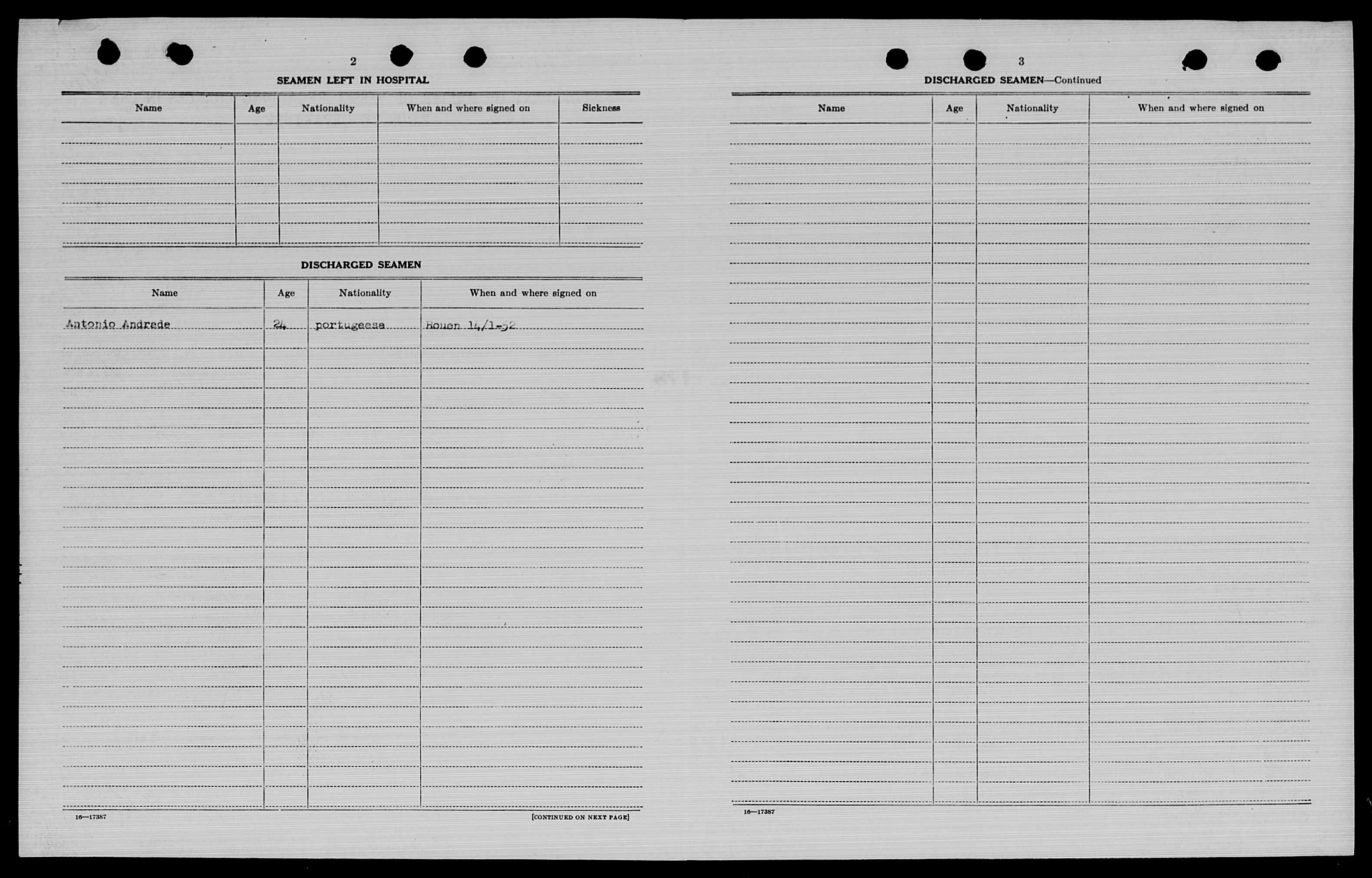 2

SEAMEN LEFT IN HOSPITAL

| Name | Age | Nationality | When and where signed on | Sickness |
|---|---|---|---|---|
| | | | | |

DISCHARGED SEAMEN

| Name | Age | Nationality | When and where signed on |
|---|---|---|---|
| Antonio Andrede | 24 | portugeese | Rouen 14/1-52 |

16—17387

[CONTINUED ON NEXT PAGE]

3

DISCHARGED SEAMEN—Continued

| Name | Age | Nationality | When and where signed on |
|---|---|---|---|
| | | | |

16—17387